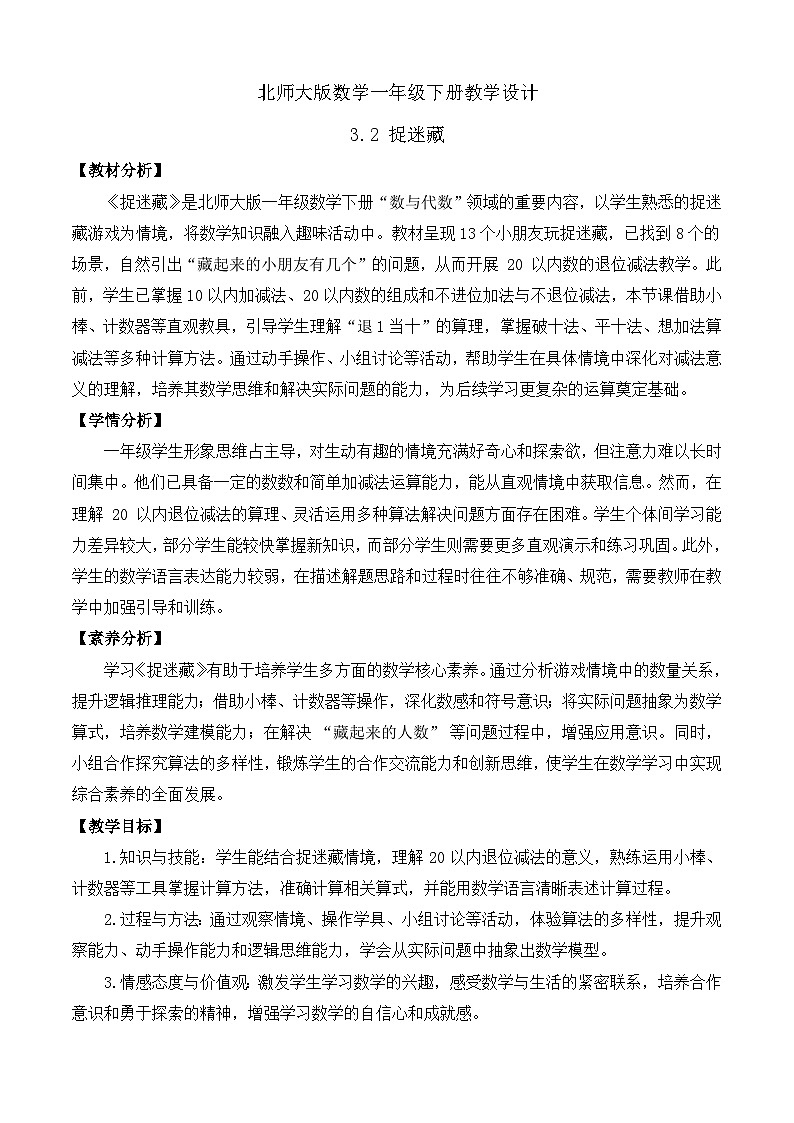 北师大版数学一年级下册教学设计

3.2 捉迷藏

【教材分析】

《捉迷藏》是北师大版一年级数学下册“数与代数”领域的重要内容，以学生熟悉的捉迷藏游戏为情境，将数学知识融入趣味活动中。教材呈现13个小朋友玩捉迷藏，已找到8个的场景，自然引出“藏起来的小朋友有几个”的问题，从而开展 20 以内数的退位减法教学。此前，学生已掌握10以内加减法、20以内数的组成和不进位加法与不退位减法，本节课借助小棒、计数器等直观教具，引导学生理解“退1当十”的算理，掌握破十法、平十法、想加法算减法等多种计算方法。通过动手操作、小组讨论等活动，帮助学生在具体情境中深化对减法意义的理解，培养其数学思维和解决实际问题的能力，为后续学习更复杂的运算奠定基础。

【学情分析】

一年级学生形象思维占主导，对生动有趣的情境充满好奇心和探索欲，但注意力难以长时间集中。他们已具备一定的数数和简单加减法运算能力，能从直观情境中获取信息。然而，在理解 20 以内退位减法的算理、灵活运用多种算法解决问题方面存在困难。学生个体间学习能力差异较大，部分学生能较快掌握新知识，而部分学生则需要更多直观演示和练习巩固。此外，学生的数学语言表达能力较弱，在描述解题思路和过程时往往不够准确、规范，需要教师在教学中加强引导和训练。

【素养分析】

学习《捉迷藏》有助于培养学生多方面的数学核心素养。通过分析游戏情境中的数量关系，提升逻辑推理能力；借助小棒、计数器等操作，深化数感和符号意识；将实际问题抽象为数学算式，培养数学建模能力；在解决 “藏起来的人数” 等问题过程中，增强应用意识。同时，小组合作探究算法的多样性，锻炼学生的合作交流能力和创新思维，使学生在数学学习中实现综合素养的全面发展。

【教学目标】

1.知识与技能：学生能结合捉迷藏情境，理解20以内退位减法的意义，熟练运用小棒、计数器等工具掌握计算方法，准确计算相关算式，并能用数学语言清晰表述计算过程。

2.过程与方法：通过观察情境、操作学具、小组讨论等活动，体验算法的多样性，提升观察能力、动手操作能力和逻辑思维能力，学会从实际问题中抽象出数学模型。

3.情感态度与价值观：激发学生学习数学的兴趣，感受数学与生活的紧密联系，培养合作意识和勇于探索的精神，增强学习数学的自信心和成就感。